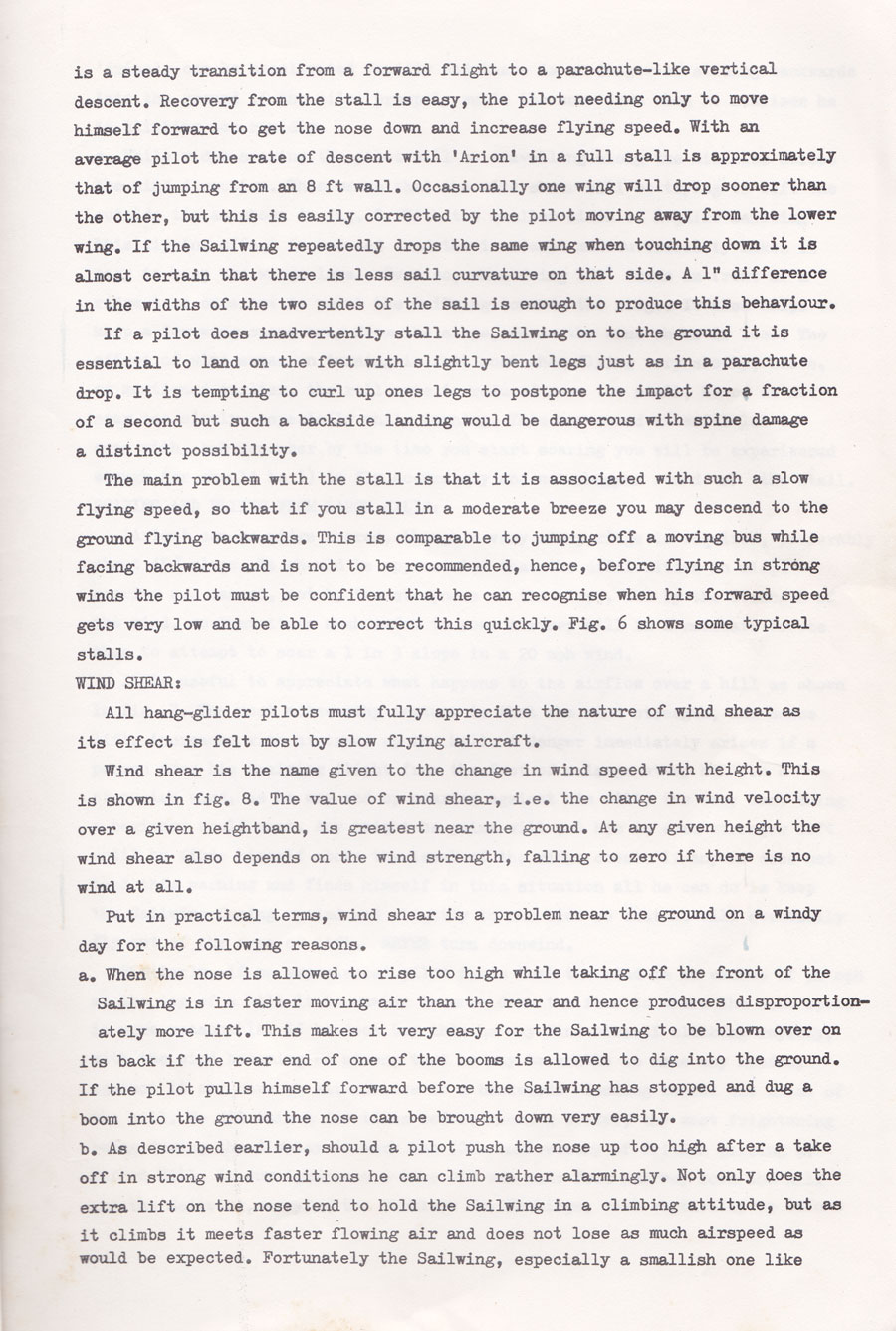 is a steady transition from a forward flight to a parachute-like vertical descent. Recovery from the stall is easy, the pilot needing only to move himself forward to get the nose down and increase flying speed. With an average pilot the rate of descent with 'Arion' in a full stall is approximately that of jumping from an 8 ft wall. Occasionally one wing will drop sooner than the other, but this is easily corrected by the pilot moving away from the lower wing. If the Sailwing repeatedly drops the same wing when touching down it is almost certain that there is less sail curvature on that side. A 1" difference in the widths of the two sides of the sail is enough to produce this behaviour.

If a pilot does inadvertently stall the Sailwing on to the ground it is essential to land on the feet with slightly bent legs just as in a parachute drop. It is tempting to curl up ones legs to postpone the impact for a fraction of a second but such a backside landing would be dangerous with spine damage a distinct possibility.

The main problem with the stall is that it is associated with such a slow flying speed, so that if you stall in a moderate breeze you may descend to the ground flying backwards. This is comparable to jumping off a moving bus while facing backwards and is not to be recommended, hence, before flying in strong winds the pilot must be confident that he can recognise when his forward speed gets very low and be able to correct this quickly. Fig. 6 shows some typical stalls.

WIND SHEAR:

All hang-glider pilots must fully appreciate the nature of wind shear as its effect is felt most by slow flying aircraft.

Wind shear is the name given to the change in wind speed with height. This is shown in fig. 8. The value of wind shear, i.e. the change in wind velocity over a given heightband, is greatest near the ground. At any given height the wind shear also depends on the wind strength, falling to zero if there is no wind at all.

Put in practical terms, wind shear is a problem near the ground on a windy day for the following reasons.

a. When the nose is allowed to rise too high while taking off the front of the Sailwing is in faster moving air than the rear and hence produces disproportionately more lift. This makes it very easy for the Sailwing to be blown over on its back if the rear end of one of the booms is allowed to dig into the ground. If the pilot pulls himself forward before the Sailwing has stopped and dug a boom into the ground the nose can be brought down very easily.

b. As described earlier, should a pilot push the nose up too high after a take off in strong wind conditions he can climb rather alarmingly. Not only does the extra lift on the nose tend to hold the Sailwing in a climbing attitude, but as it climbs it meets faster flowing air and does not lose as much airspeed as would be expected. Fortunately the Sailwing, especially a smallish one like